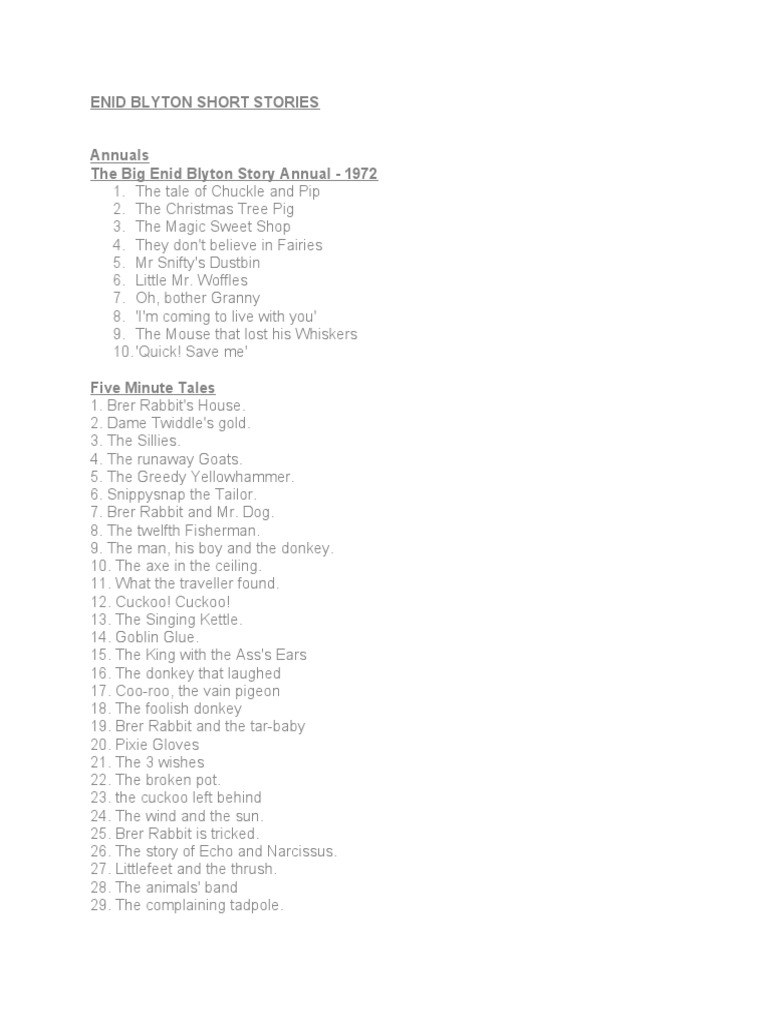 ENID BLYTON SHORT STORIES

Annuals
The Big Enid Blyton Story Annual - 1972
1. The tale of Chuckle and Pip
2. The Christmas Tree Pig
3. The Magic Sweet Shop
4. They don't believe in Fairies
5. Mr Snifty's Dustbin
6. Little Mr. Woffles
7. Oh, bother Granny
8. 'I'm coming to live with you'
9. The Mouse that lost his Whiskers
10. 'Quick! Save me'

Five Minute Tales
1. Brer Rabbit's House.
2. Dame Twiddle's gold.
3. The Sillies.
4. The runaway Goats.
5. The Greedy Yellowhammer.
6. Snippysnap the Tailor.
7. Brer Rabbit and Mr. Dog.
8. The twelfth Fisherman.
9. The man, his boy and the donkey.
10. The axe in the ceiling.
11. What the traveller found.
12. Cuckoo! Cuckoo!
13. The Singing Kettle.
14. Goblin Glue.
15. The King with the Ass's Ears
16. The donkey that laughed
17. Coo-roo, the vain pigeon
18. The foolish donkey
19. Brer Rabbit and the tar-baby
20. Pixie Gloves
21. The 3 wishes
22. The broken pot.
23. the cuckoo left behind
24. The wind and the sun.
25. Brer Rabbit is tricked.
26. The story of Echo and Narcissus.
27. Littlefeet and the thrush.
28. The animals' band
29. The complaining tadpole.